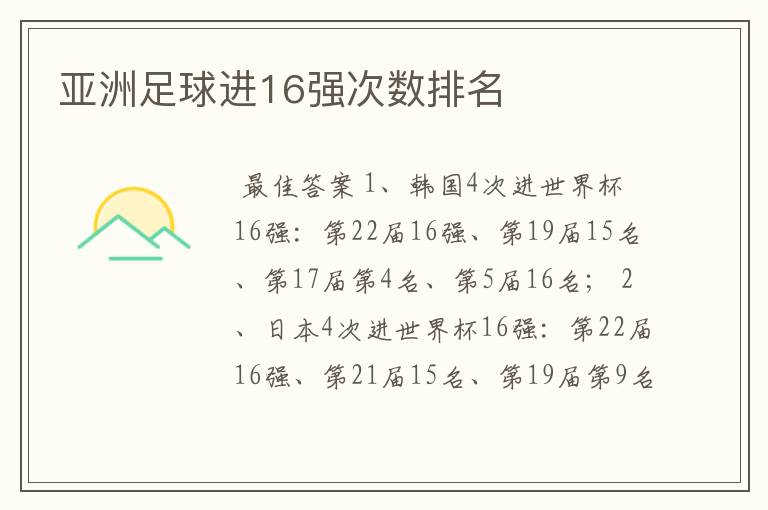 亚洲足球进16强次数排名

最佳答案 1、韩国4次进世界杯16强：第22届16强、第19届15名、第17届第4名、第5届16名； 2、日本4次进世界杯16强：第22届16强、第21届15名、第19届第9名